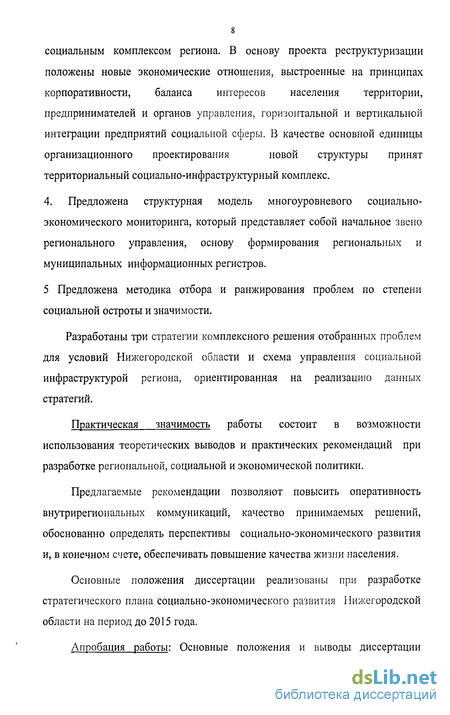 8

социальным комплексом региона. В основу проекта реструктуризации положены новые экономические отношения, выстроенные на принципах корпоративности, баланса интересов населения территории, предпринимателей и органов управления, горизонтальной и вертикальной интеграции предприятий социальной сферы. В качестве основной единицы организационного проектирования новой структуры принят территориальный социально-инфраструктурный комплекс.

4. Предложена структурная модель многоуровневого социально-экономического мониторинга, который представляет собой начальное звено регионального управления, основу формирования региональных и муниципальных информационных регистров.

5 Предложена методика отбора и ранжирования проблем по степени социальной остроты и значимости.

Разработаны три стратегии комплексного решения отобранных проблем для условий Нижегородской области и схема управления социальной инфраструктурой региона, ориентированная на реализацию данных стратегий.

Практическая значимость работы состоит в возможности использования теоретических выводов и практических рекомендаций при разработке региональной, социальной и экономической политики.

Предлагаемые рекомендации позволяют повысить оперативность внутрирегиональных коммуникаций, качество принимаемых решений, обоснованно определять перспективы социально-экономического развития и, в конечном счете, обеспечивать повышение качества жизни населения.

Основные положения диссертации реализованы при разработке стратегического плана социально-экономического развития Нижегородской области на период до 2015 года.

Апробация работы: Основные положения и выводы диссертации

dsLib.net
библиотека диссертаций